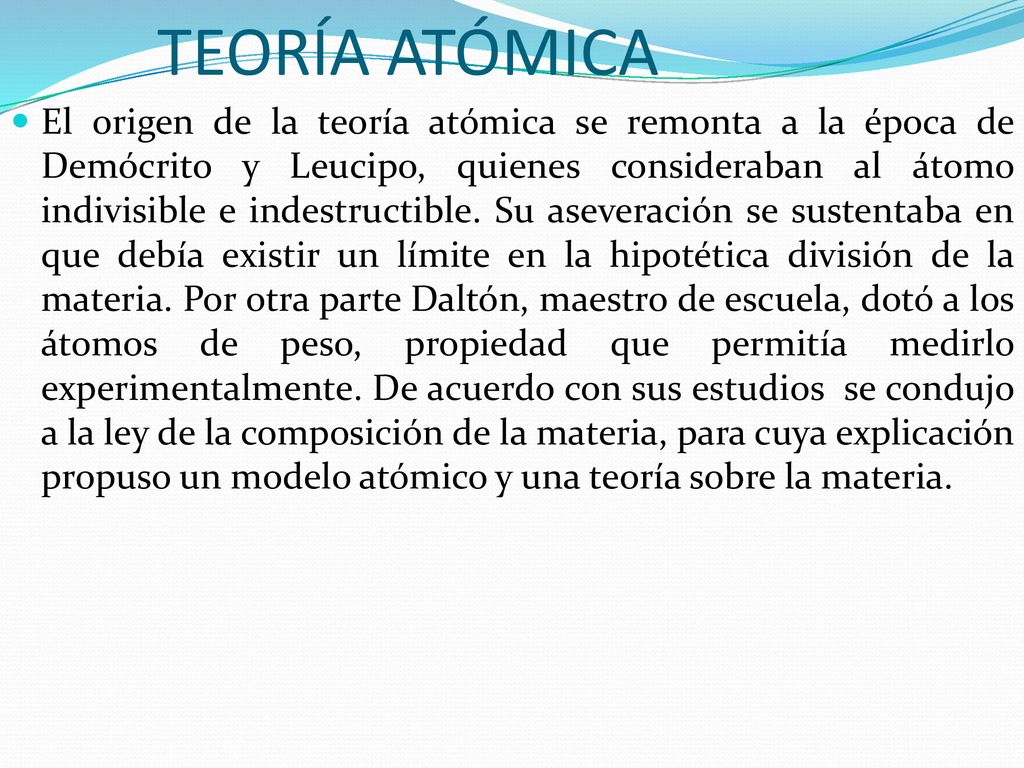 TEORÍA ATÓMICA

El origen de la teoría atómica se remonta a la época de Demócrito y Leucipo, quienes consideraban al átomo indivisible e indestructible. Su aseveración se sustentaba en que debía existir un límite en la hipotética división de la materia. Por otra parte Daltón, maestro de escuela, dotó a los átomos de peso, propiedad que permitía medirlo experimentalmente. De acuerdo con sus estudios se condujo a la ley de la composición de la materia, para cuya explicación propuso un modelo atómico y una teoría sobre la materia.